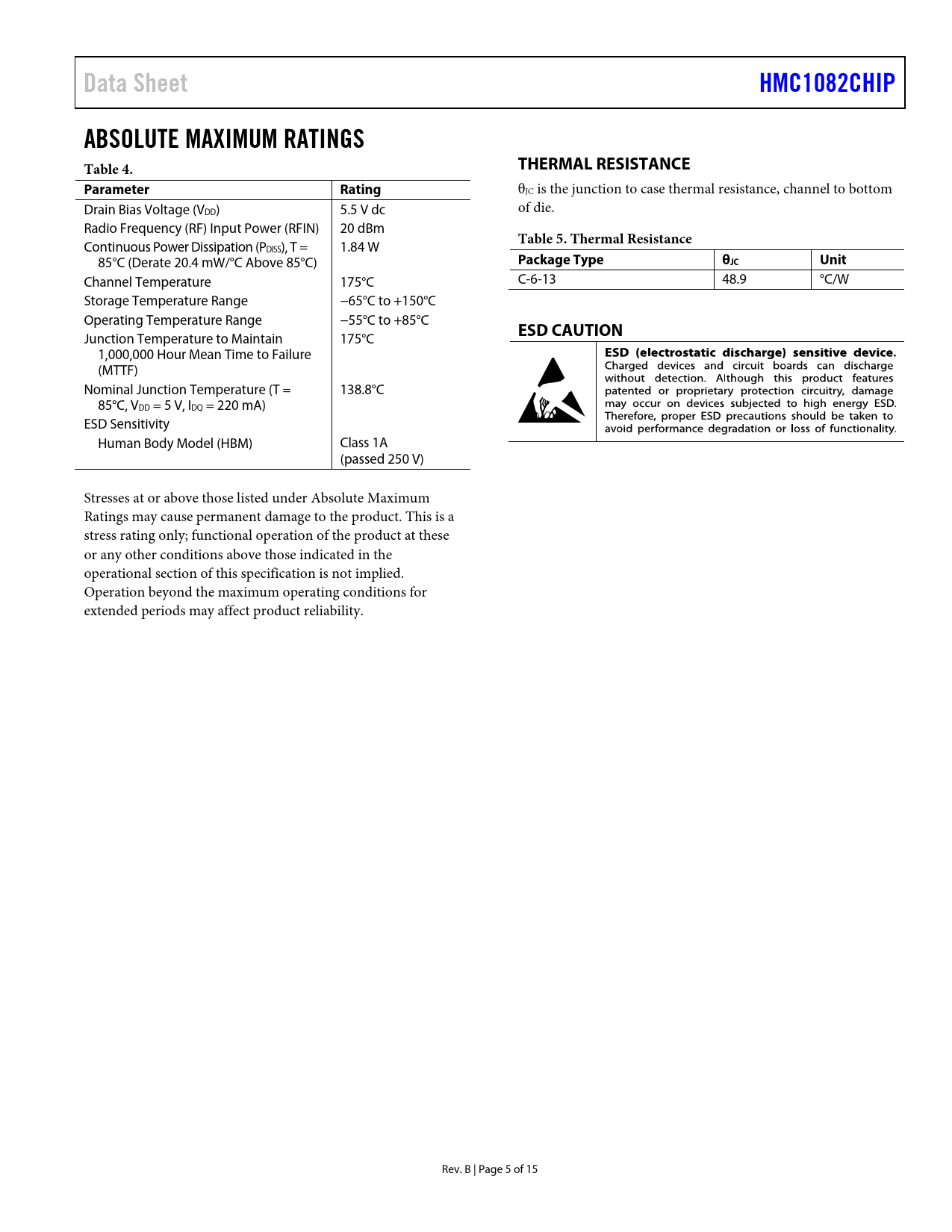 Data Sheet

HMC1082CHIP

ABSOLUTE MAXIMUM RATINGS

Table 4.

| Parameter | Rating |
|---|---|
| Drain Bias Voltage ($V_{DD}$) | 5.5 V dc |
| Radio Frequency (RF) Input Power (RFIN) | 20 dBm |
| Continuous Power Dissipation ($P_{DISS}$), T = 85°C (Derate 20.4 mW/°C Above 85°C) | 1.84 W |
| Channel Temperature | 175°C |
| Storage Temperature Range | −65°C to +150°C |
| Operating Temperature Range | −55°C to +85°C |
| Junction Temperature to Maintain 1,000,000 Hour Mean Time to Failure (MTTF) | 175°C |
| Nominal Junction Temperature (T = 85°C, $V_{DD}$ = 5 V, $I_{DQ}$ = 220 mA) | 138.8°C |
| ESD Sensitivity | |
| Human Body Model (HBM) | Class 1A (passed 250 V) |

Stresses at or above those listed under Absolute Maximum Ratings may cause permanent damage to the product. This is a stress rating only; functional operation of the product at these or any other conditions above those indicated in the operational section of this specification is not implied. Operation beyond the maximum operating conditions for extended periods may affect product reliability.

THERMAL RESISTANCE

$\theta_{JC}$ is the junction to case thermal resistance, channel to bottom of die.

Table 5. Thermal Resistance

| Package Type | $\theta_{JC}$ | Unit |
|---|---|---|
| C-6-13 | 48.9 | °C/W |

ESD CAUTION

ESD (electrostatic discharge) sensitive device. Charged devices and circuit boards can discharge without detection. Although this product features patented or proprietary protection circuitry, damage may occur on devices subjected to high energy ESD. Therefore, proper ESD precautions should be taken to avoid performance degradation or loss of functionality.

Rev. B | Page 5 of 15